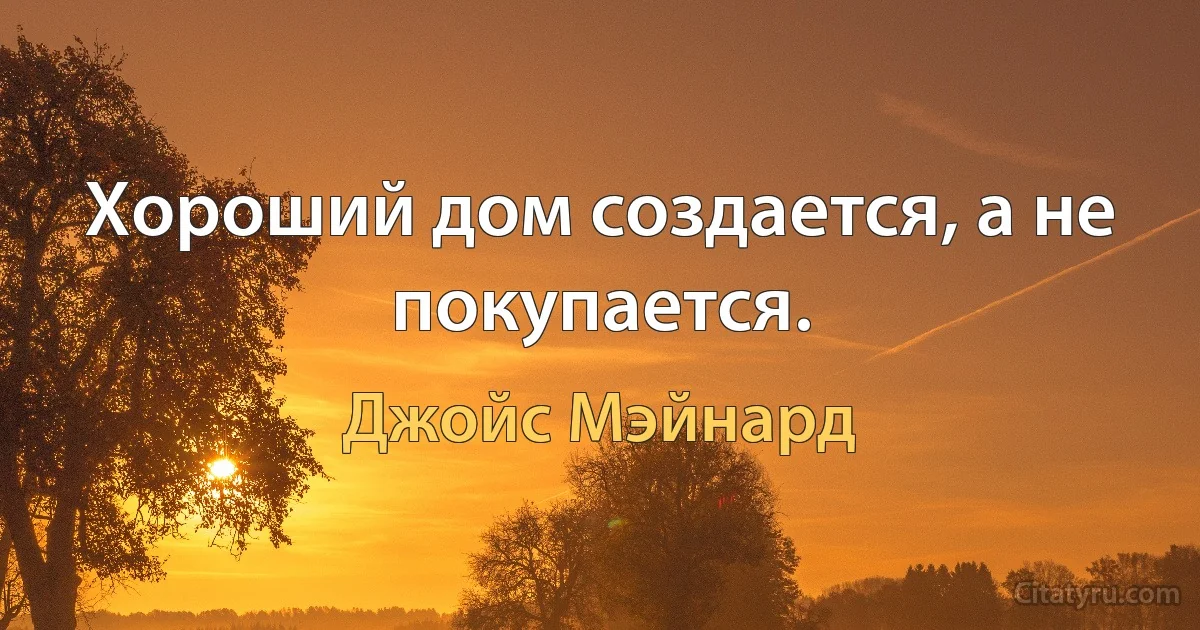 Хороший дом создается, а не покупается.

Джойс Мэйнард

Citatyru.com